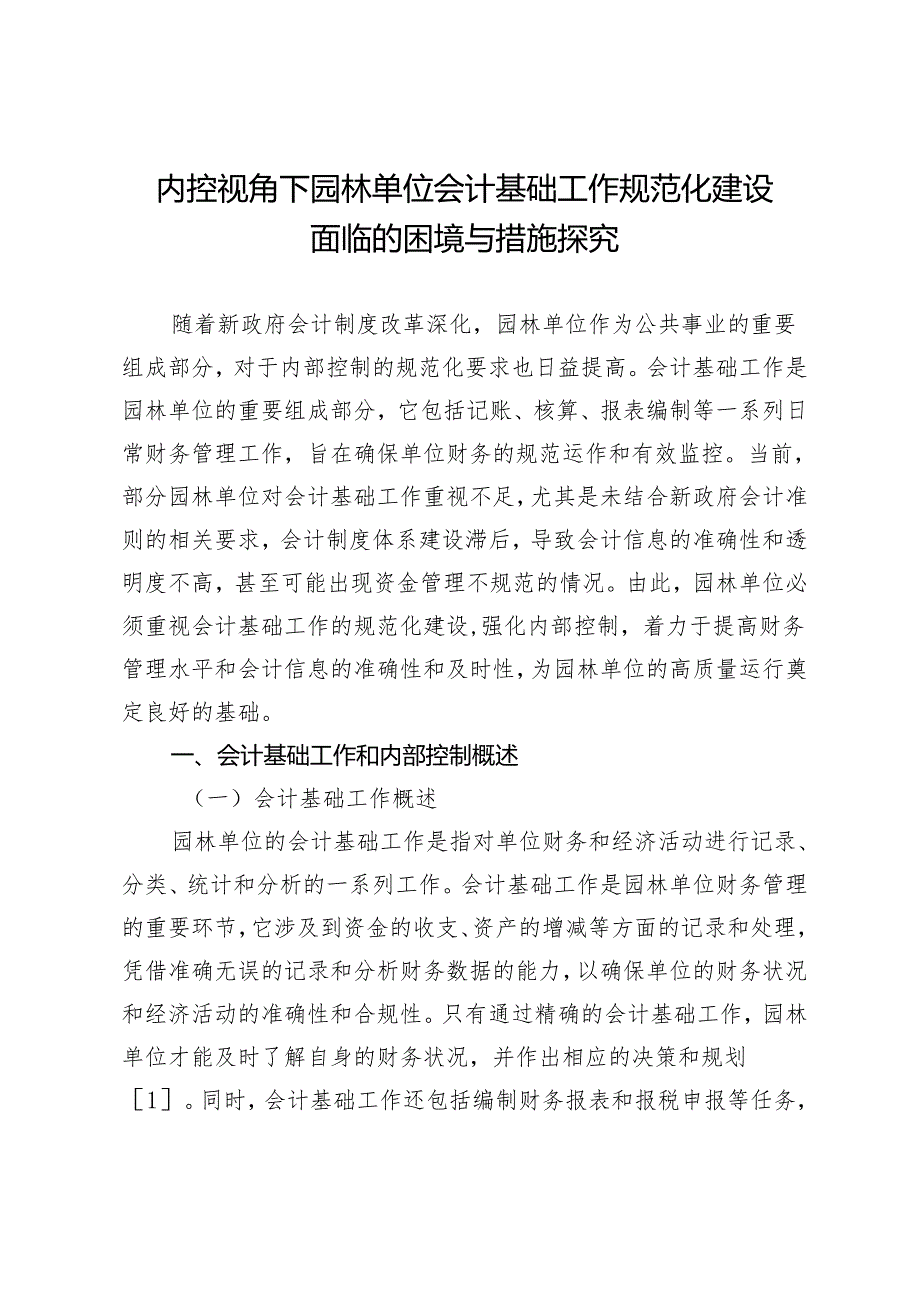 内控视角下园林单位会计基础工作规范化建设面临的困境与措施探究

随着新政府会计制度改革深化，园林单位作为公共事业的重要组成部分，对于内部控制的规范化要求也日益提高。会计基础工作是园林单位的重要组成部分，它包括记账、核算、报表编制等一系列日常财务管理工作，旨在确保单位财务的规范运作和有效监控。当前，部分园林单位对会计基础工作重视不足，尤其是未结合新政府会计准则的相关要求，会计制度体系建设滞后，导致会计信息的准确性和透明度不高，甚至可能出现资金管理不规范的情况。由此，园林单位必须重视会计基础工作的规范化建设，强化内部控制，着力于提高财务管理水平和会计信息的准确性和及时性，为园林单位的高质量运行奠定良好的基础。

一、会计基础工作和内部控制概述

（一）会计基础工作概述

园林单位的会计基础工作是指对单位财务和经济活动进行记录、分类、统计和分析的一系列工作。会计基础工作是园林单位财务管理的重要环节，它涉及到资金的收支、资产的增减等方面的记录和处理，凭借准确无误的记录和分析财务数据的能力，以确保单位的财务状况和经济活动的准确性和合规性。只有通过精确的会计基础工作，园林单位才能及时了解自身的财务状况，并作出相应的决策和规划［1］。同时，会计基础工作还包括编制财务报表和报税申报等任务，